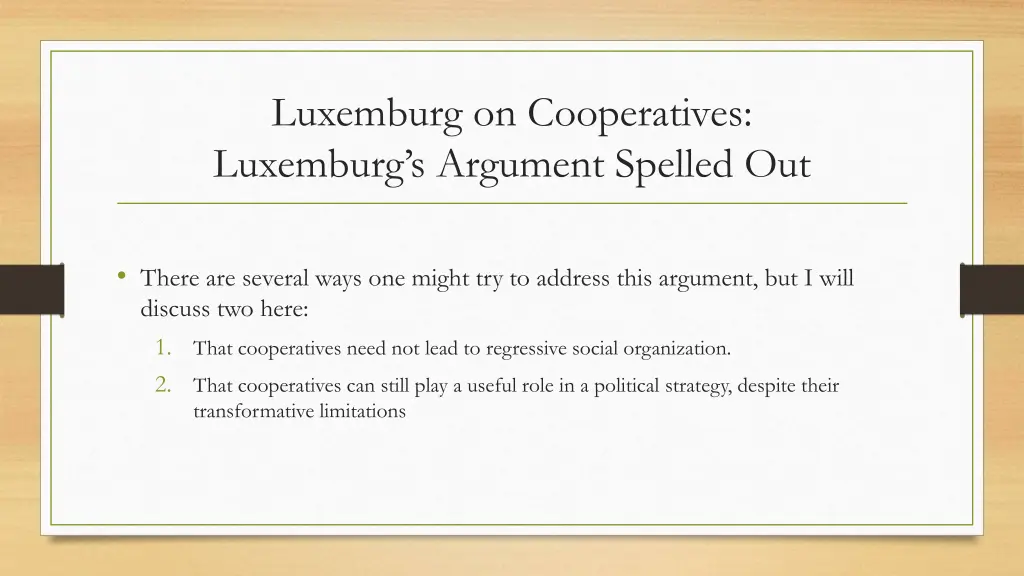 Luxemburg on Cooperatives:
Luxemburg's Argument Spelled Out

• There are several ways one might try to address this argument, but I will discuss two here:

1. That cooperatives need not lead to regressive social organization.
2. That cooperatives can still play a useful role in a political strategy, despite their transformative limitations